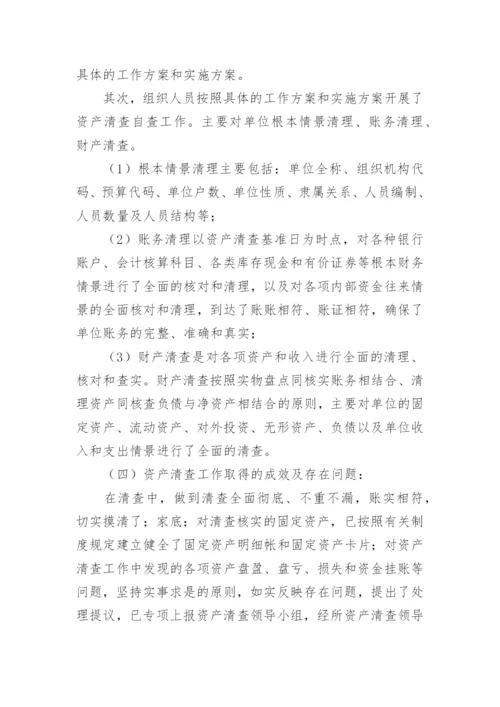 具体的工作方案和实施方案。

其次，组织人员按照具体的工作方案和实施方案开展了资产清查自查工作。主要对单位根本情景清理、账务清理、财产清查。

（1）根本情景清理主要包括：单位全称、组织机构代码、预算代码、单位户数、单位性质、隶属关系、人员编制、人员数量及人员结构等；

（2）账务清理以资产清查基准日为时点，对各种银行账户、会计核算科目、各类库存现金和有价证券等根本财务情景进行了全面的核对和清理，以及对各项内部资金往来情景的全面核对和清理，到达了账账相符、账证相符，确保了单位账务的完整、准确和真实；

（3）财产清查是对各项资产和收入进行全面的清理、核对和查实。财产清查按照实物盘点同核实账务相结合、清理资产同核查负债与净资产相结合的原则，主要对单位的固定资产、流动资产、对外投资、无形资产、负债以及单位收入和支出情景进行了全面的清查。

（四）资产清查工作取得的成效及存在问题：

在清查中，做到清查全面彻底、不重不漏，账实相符，切实摸清了；家底；对清查核实的固定资产，已按照有关制度规定建立健全了固定资产明细帐和固定资产卡片；对资产清查工作中发现的各项资产盘盈、盘亏、损失和资金挂账等问题，坚持实事求是的原则，如实反映存在问题，提出了处理提议，已专项上报资产清查领导小组，经所资产清查领导